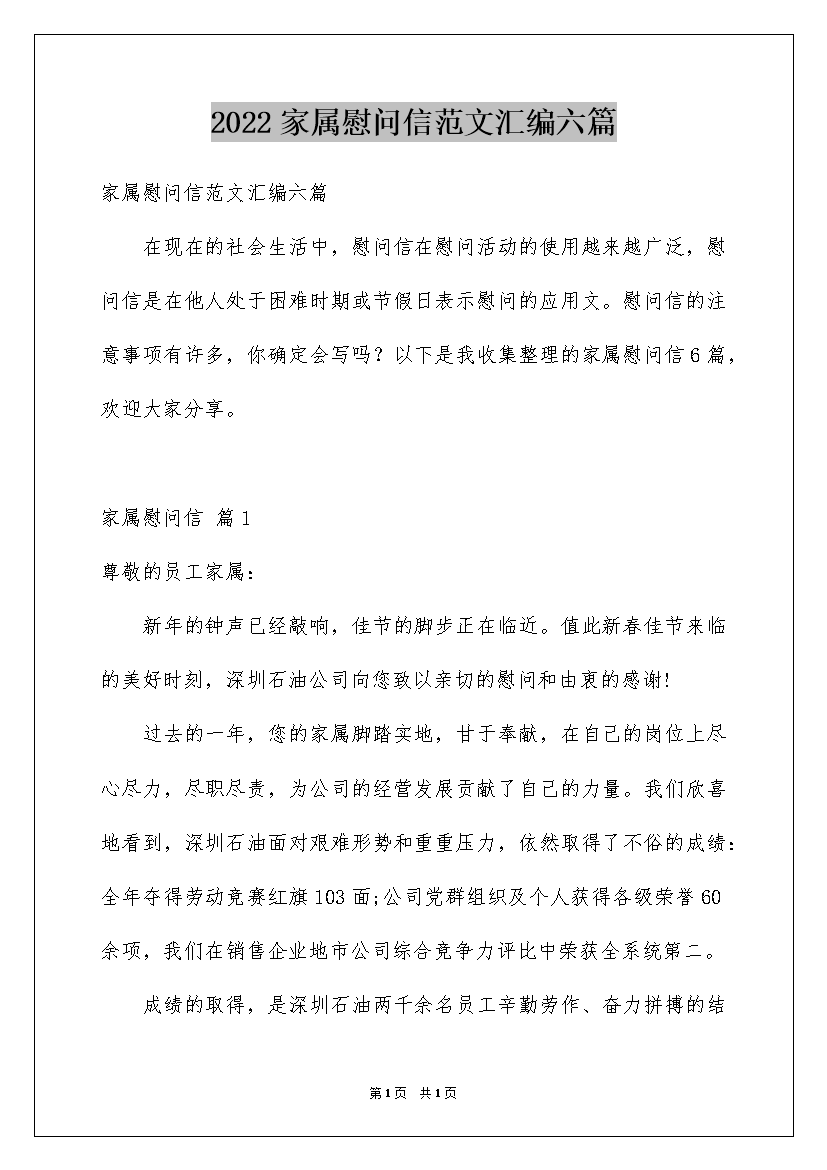 2022家属慰问信范文汇编六篇

家属慰问信范文汇编六篇

在现在的社会生活中，慰问信在慰问活动的使用越来越广泛，慰问信是在他人处于困难时期或节假日表示慰问的应用文。慰问信的注意事项有许多，你确定会写吗？以下是我收集整理的家属慰问信6篇，欢迎大家分享。

家属慰问信 篇1

尊敬的员工家属：

新年的钟声已经敲响，佳节的脚步正在临近。值此新春佳节来临的美好时刻，深圳石油公司向您致以亲切的慰问和由衷的感谢!

过去的一年，您的家属脚踏实地，甘于奉献，在自己的岗位上尽心尽力，尽职尽责，为公司的经营发展贡献了自己的力量。我们欣喜地看到，深圳石油面对艰难形势和重重压力，依然取得了不俗的成绩：全年夺得劳动竞赛红旗103面;公司党群组织及个人获得各级荣誉60余项，我们在销售企业地市公司综合竞争力评比中荣获全系统第二。

成绩的取得，是深圳石油两千余名员工辛勤劳作、奋力拼搏的结

第1页 共1页